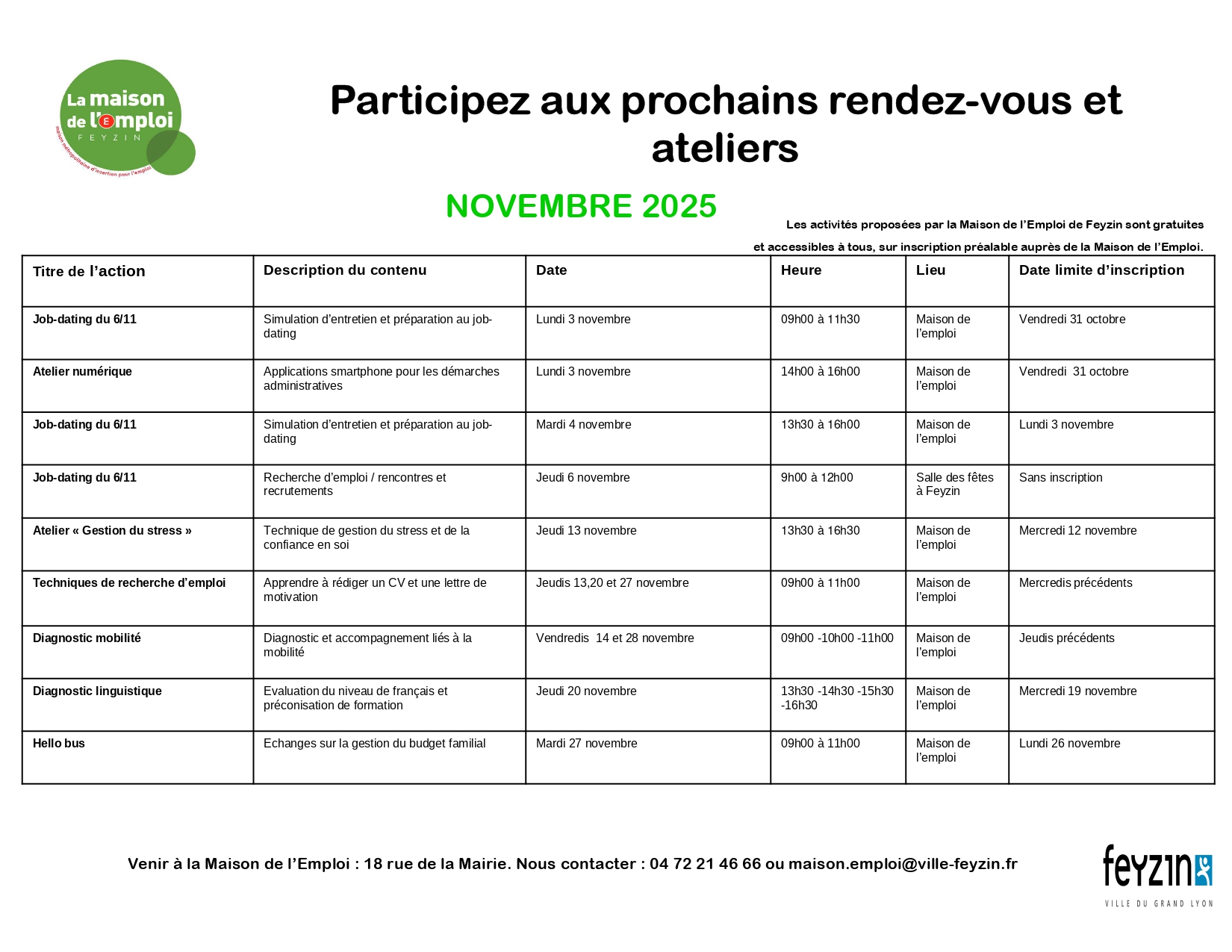 La maison de l'emploi
FEYZIN
maison métropolitaine d'insertion pour l'emploi

Participez aux prochains rendez-vous et ateliers

NOVEMBRE 2025

Les activités proposées par la Maison de l'Emploi de Feyzin sont gratuites et accessibles à tous, sur inscription préalable auprès de la Maison de l'Emploi.

| Titre de l'action | Description du contenu | Date | Heure | Lieu | Date limite d'inscription |
|---|---|---|---|---|---|
| Job-dating du 6/11 | Simulation d'entretien et préparation au job-dating | Lundi 3 novembre | 09h00 à 11h30 | Maison de l'emploi | Vendredi 31 octobre |
| Atelier numérique | Applications smartphone pour les démarches administratives | Lundi 3 novembre | 14h00 à 16h00 | Maison de l'emploi | Vendredi 31 octobre |
| Job-dating du 6/11 | Simulation d'entretien et préparation au job-dating | Mardi 4 novembre | 13h30 à 16h00 | Maison de l'emploi | Lundi 3 novembre |
| Job-dating du 6/11 | Recherche d'emploi / rencontres et recrutements | Jeudi 6 novembre | 9h00 à 12h00 | Salle des fêtes à Feyzin | Sans inscription |
| Atelier « Gestion du stress » | Technique de gestion du stress et de la confiance en soi | Jeudi 13 novembre | 13h30 à 16h30 | Maison de l'emploi | Mercredi 12 novembre |
| Techniques de recherche d'emploi | Apprendre à rédiger un CV et une lettre de motivation | Jeudis 13,20 et 27 novembre | 09h00 à 11h00 | Maison de l'emploi | Mercredis précédents |
| Diagnostic mobilité | Diagnostic et accompagnement liés à la mobilité | Vendredis 14 et 28 novembre | 09h00 -10h00 -11h00 | Maison de l'emploi | Jeudis précédents |
| Diagnostic linguistique | Evaluation du niveau de français et préconisation de formation | Jeudi 20 novembre | 13h30 -14h30 -15h30 -16h30 | Maison de l'emploi | Mercredi 19 novembre |
| Hello bus | Echanges sur la gestion du budget familial | Mardi 27 novembre | 09h00 à 11h00 | Maison de l'emploi | Lundi 26 novembre |

Venir à la Maison de l'Emploi : 18 rue de la Mairie. Nous contacter : 04 72 21 46 66 ou maison.emploi@ville-feyzin.fr

feyzin
VILLE DU GRAND LYON